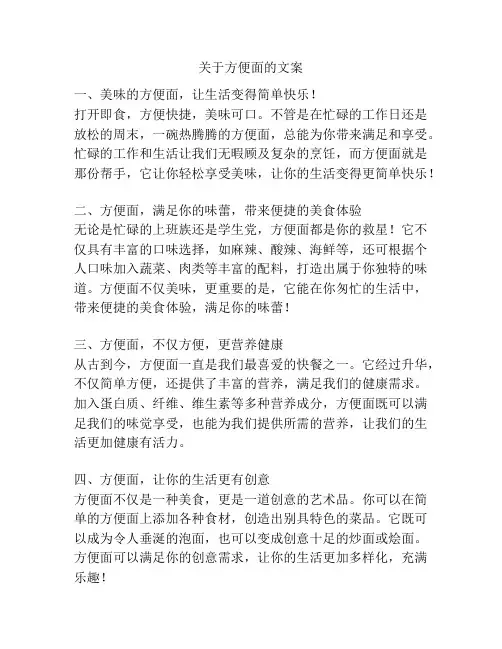 关于方便面的文案

一、美味的方便面，让生活变得简单快乐！
打开即食，方便快捷，美味可口。不管是在忙碌的工作日还是放松的周末，一碗热腾腾的方便面，总能为你带来满足和享受。忙碌的工作和生活让我们无暇顾及复杂的烹饪，而方便面就是那份帮手，它让你轻松享受美味，让你的生活变得更简单快乐！

二、方便面，满足你的味蕾，带来便捷的美食体验
无论是忙碌的上班族还是学生党，方便面都是你的救星！它不仅具有丰富的口味选择，如麻辣、酸辣、海鲜等，还可根据个人口味加入蔬菜、肉类等丰富的配料，打造出属于你独特的味道。方便面不仅美味，更重要的是，它能在你匆忙的生活中，带来便捷的美食体验，满足你的味蕾！

三、方便面，不仅方便，更营养健康
从古到今，方便面一直是我们最喜爱的快餐之一。它经过升华，不仅简单方便，还提供了丰富的营养，满足我们的健康需求。加入蛋白质、纤维、维生素等多种营养成分，方便面既可以满足我们的味觉享受，也能为我们提供所需的营养，让我们的生活更加健康有活力。

四、方便面，让你的生活更有创意
方便面不仅是一种美食，更是一道创意的艺术品。你可以在简单的方便面上添加各种食材，创造出别具特色的菜品。它既可以成为令人垂涎的泡面，也可以变成创意十足的炒面或烩面。方便面可以满足你的创意需求，让你的生活更加多样化，充满乐趣！